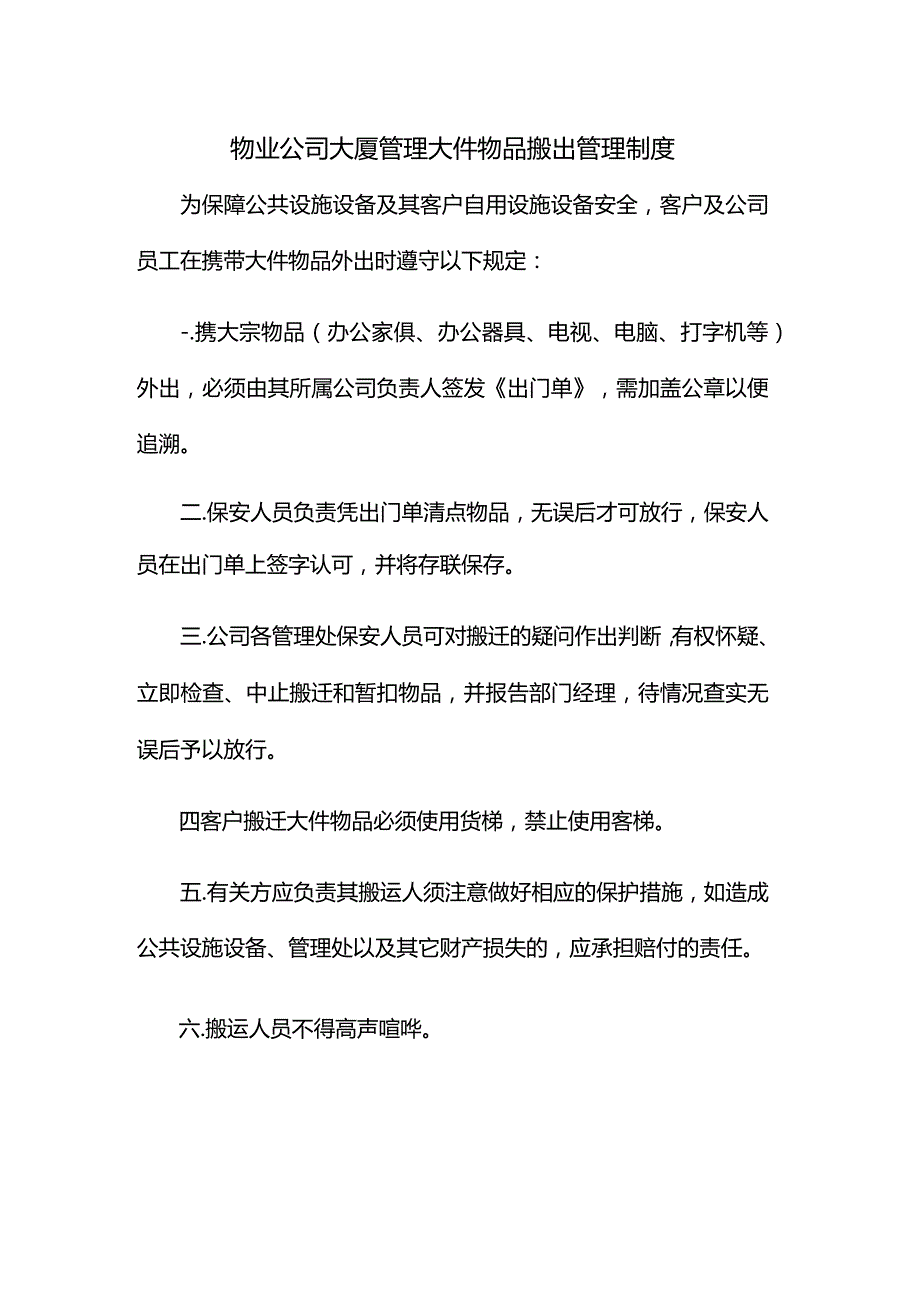 物业公司大厦管理大件物品搬出管理制度

为保障公共设施设备及其客户自用设施设备安全，客户及公司员工在携带大件物品外出时遵守以下规定：

-.携大宗物品（办公家俱、办公器具、电视、电脑、打字机等）外出，必须由其所属公司负责人签发《出门单》，需加盖公章以便追溯。

二.保安人员负责凭出门单清点物品，无误后才可放行，保安人员在出门单上签字认可，并将存联保存。

三.公司各管理处保安人员可对搬迁的疑问作出判断,有权怀疑、立即检查、中止搬迁和暂扣物品，并报告部门经理，待情况查实无误后予以放行。

四客户搬迁大件物品必须使用货梯，禁止使用客梯。

五.有关方应负责其搬运人须注意做好相应的保护措施，如造成公共设施设备、管理处以及其它财产损失的，应承担赔付的责任。

六.搬运人员不得高声喧哗。